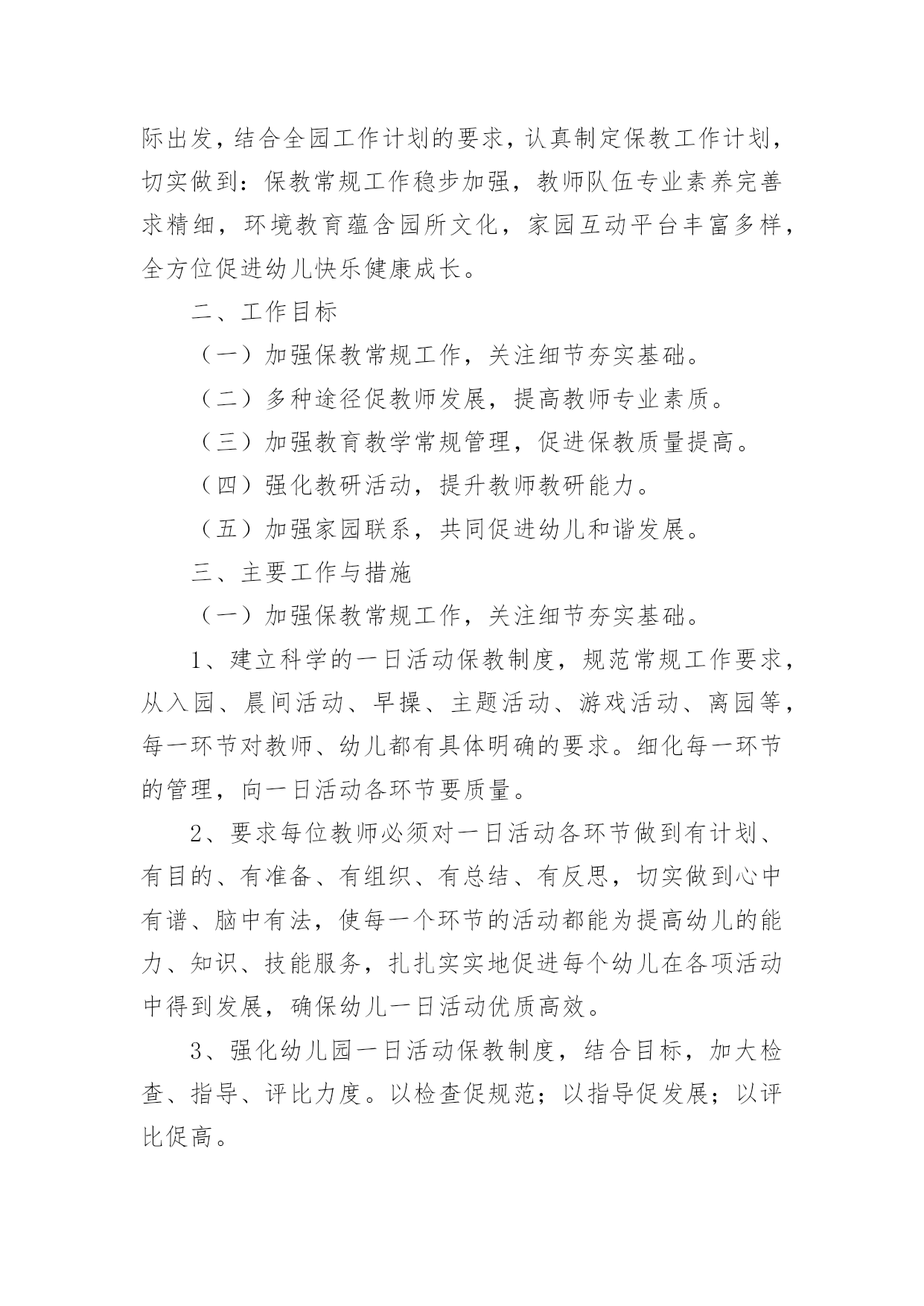 际出发，结合全园工作计划的要求，认真制定保教工作计划，切实做到：保教常规工作稳步加强，教师队伍专业素养完善求精细，环境教育蕴含园所文化，家园互动平台丰富多样，全方位促进幼儿快乐健康成长。

二、工作目标

（一）加强保教常规工作，关注细节夯实基础。

（二）多种途径促教师发展，提高教师专业素质。

（三）加强教育教学常规管理，促进保教质量提高。

（四）强化教研活动，提升教师教研能力。

（五）加强家园联系，共同促进幼儿和谐发展。

三、主要工作与措施

（一）加强保教常规工作，关注细节夯实基础。

1、建立科学的一日活动保教制度，规范常规工作要求，从入园、晨间活动、早操、主题活动、游戏活动、离园等，每一环节对教师、幼儿都有具体明确的要求。细化每一环节的管理，向一日活动各环节要质量。

2、要求每位教师必须对一日活动各环节做到有计划、有目的、有准备、有组织、有总结、有反思，切实做到心中有谱、脑中有法，使每一个环节的活动都能为提高幼儿的能力、知识、技能服务，扎扎实实地促进每个幼儿在各项活动中得到发展，确保幼儿一日活动优质高效。

3、强化幼儿园一日活动保教制度，结合目标，加大检查、指导、评比力度。以检查促规范；以指导促发展；以评比促高。